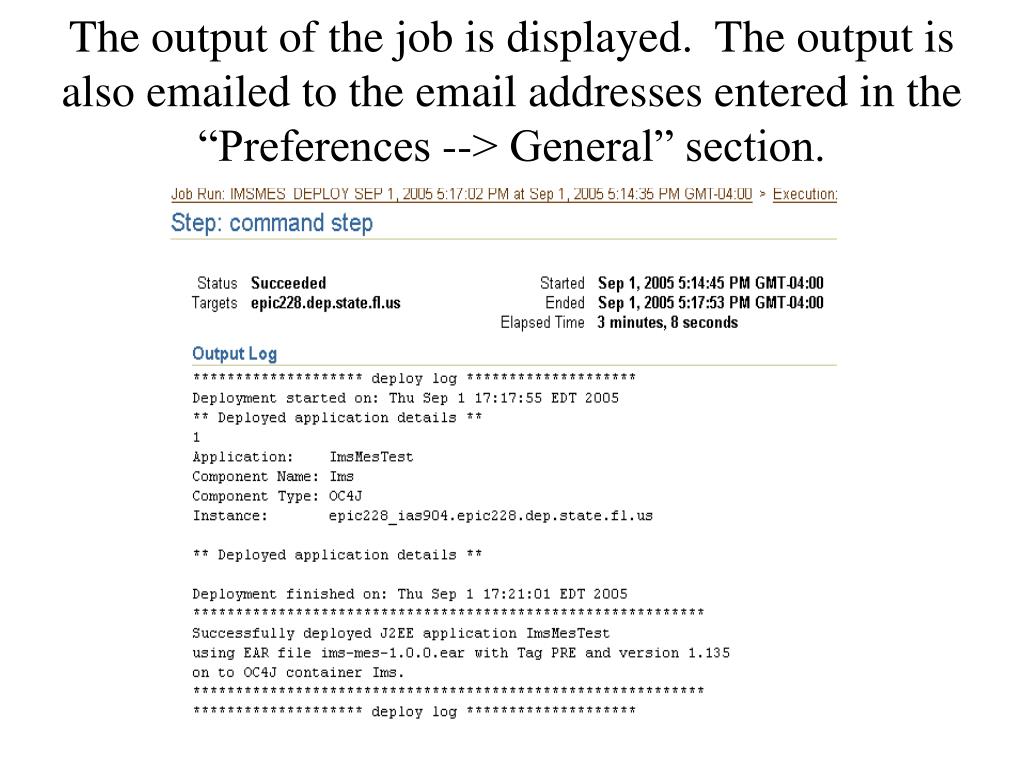 The output of the job is displayed. The output is also emailed to the email addresses entered in the “Preferences --> General” section.

Job Run: IMSMES_DEPLOY SEP 1, 2005 5:17:02 PM at Sep 1, 2005 5:14:35 PM GMT-04:00 > Execution:

Step: command step

Status Succeeded
Targets epic228.dep.state.fl.us

Started Sep 1, 2005 5:14:45 PM GMT-04:00
Ended Sep 1, 2005 5:17:53 PM GMT-04:00
Elapsed Time 3 minutes, 8 seconds

Output Log

******************** deploy log ********************
Deployment started on: Thu Sep 1 17:17:55 EDT 2005
** Deployed application details **
1
Application: ImsMesTest
Component Name: Ims
Component Type: OC4J
Instance: epic228_ias904.epic228.dep.state.fl.us

** Deployed application details **

Deployment finished on: Thu Sep 1 17:21:01 EDT 2005
************************************************************
Successfully deployed J2EE application ImsMesTest
using EAR file ims-mes-1.0.0.ear with Tag PRE and version 1.135
on to OC4J container Ims.
************************************************************
******************** deploy log ********************